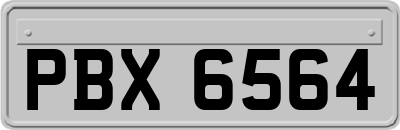 PBX 6564